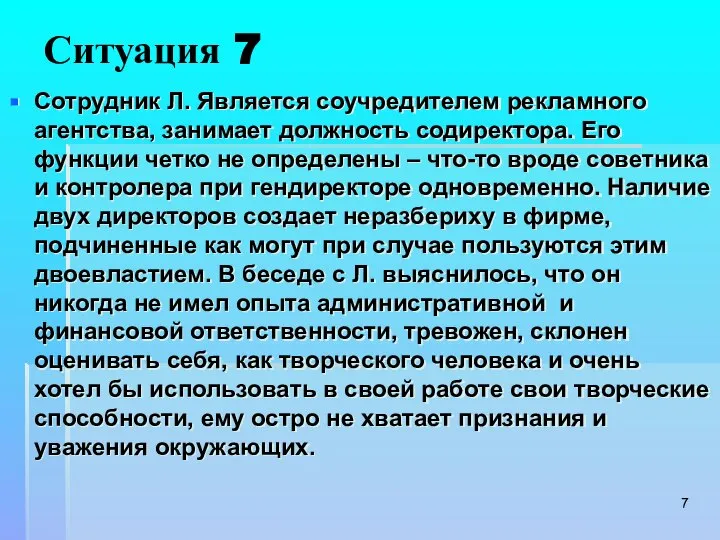 Ситуация 7

Сотрудник Л. Является соучредителем рекламного агентства, занимает должность содиректора. Его функции четко не определены – что-то вроде советника и контролера при гендиректоре одновременно. Наличие двух директоров создает неразбериху в фирме, подчиненные как могут при случае пользуются этим двоевластием. В беседе с Л. выяснилось, что он никогда не имел опыта административной и финансовой ответственности, тревожен, склонен оценивать себя, как творческого человека и очень хотел бы использовать в своей работе свои творческие способности, ему остро не хватает признания и уважения окружающих.

7